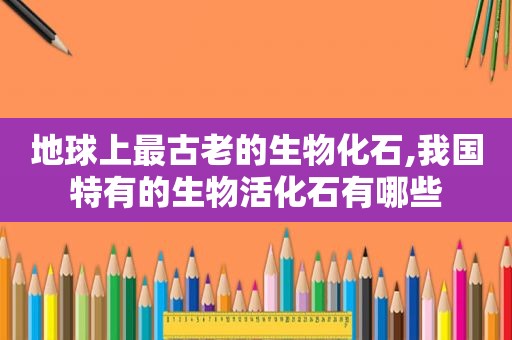 地球上最古老的生物化石,我国特有的生物活化石有哪些